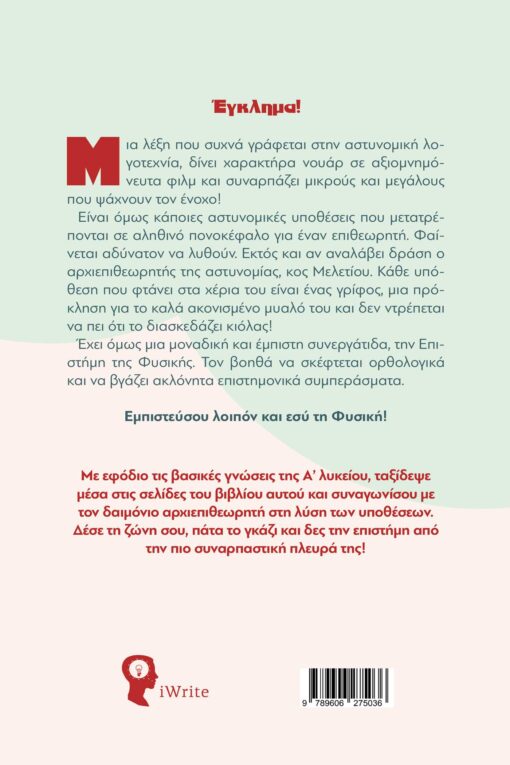 Έγκλημα!

Μια λέξη που συχνά γράφεται στην αστυνομική λογοτεχνία, δίνει χαρακτήρα νουάρ σε αξιομνημόνευτα φιλμ και συναρπάζει μικρούς και μεγάλους που ψάχνουν τον ένοχο!

Είναι όμως κάποιες αστυνομικές υποθέσεις που μετατρέπονται σε αληθινό πονοκέφαλο για έναν επιθεωρητή. Φαίνεται αδύνατον να λυθούν. Εκτός και αν αναλάβει δράση ο αρχιεπιθεωρητής της αστυνομίας, κος Μελετίου. Κάθε υπόθεση που φτάνει στα χέρια του είναι ένας γρίφος, μια πρόκληση για το καλά ακονισμένο μυαλό του και δεν ντρέπεται να πει ότι το διασκεδάζει κιόλας!

Έχει όμως μια μοναδική και έμπιστη συνεργάτιδα, την Επιστήμη της Φυσικής. Τον βοηθά να σκέφτεται ορθολογικά και να βγάζει ακλόνητα επιστημονικά συμπεράσματα.

Εμπιστεύσου λοιπόν και εσύ τη Φυσική!

Με εφόδιο τις βασικές γνώσεις της Α' λυκείου, ταξίδεψε μέσα στις σελίδες του βιβλίου αυτού και συναγωνίσου με τον δαιμόνιο αρχιεπιθεωρητή στη λύση των υποθέσεων. Δέσε τη ζώνη σου, πάτα το γκάζι και δες την επιστήμη από την πιο συναρπαστική πλευρά της!

iWrite

9 789606 275036